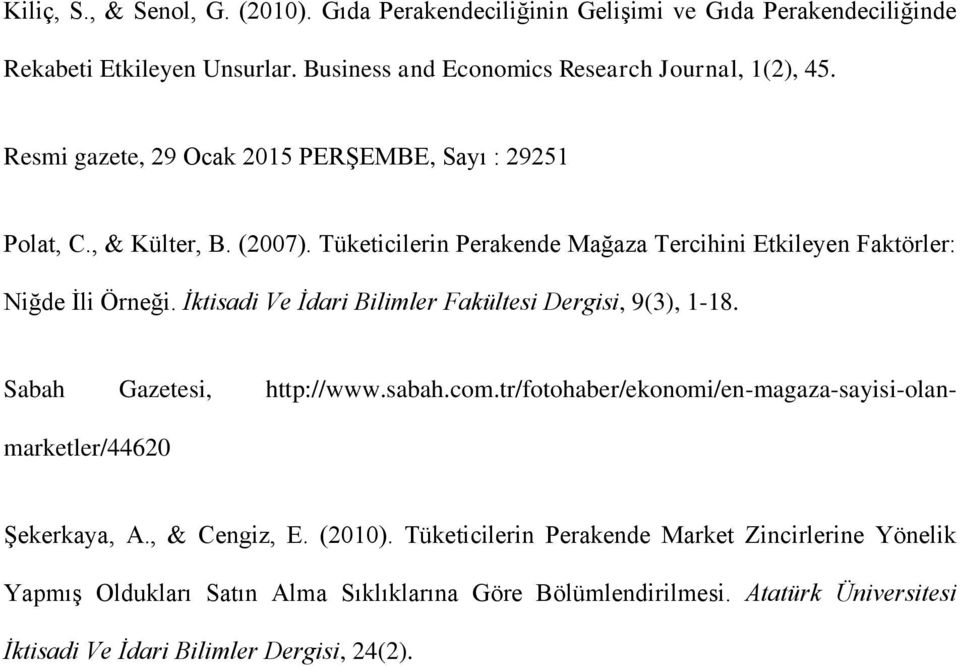 Kiliç, S., & Senol, G. (2010). Gıda Perakendeciliğinin Gelişimi ve Gıda Perakendeciliğinde Rekabeti Etkileyen Unsurlar. Business and Economics Research Journal, 1(2), 45.

Resmi gazete, 29 Ocak 2015 PERŞEMBE, Sayı : 29251

Polat, C., & Külter, B. (2007). Tüketicilerin Perakende Mağaza Tercihini Etkileyen Faktörler: Niğde İli Örneği. İktisadi Ve İdari Bilimler Fakültesi Dergisi, 9(3), 1-18.

Sabah Gazetesi, http://www.sabah.com.tr/fotohaber/ekonomi/en-magaza-sayisi-olan-marketler/44620

Şekerkaya, A., & Cengiz, E. (2010). Tüketicilerin Perakende Market Zincirlerine Yönelik Yapmış Oldukları Satın Alma Sıklıklarına Göre Bölümlendirilmesi. Atatürk Üniversitesi İktisadi Ve İdari Bilimler Dergisi, 24(2).